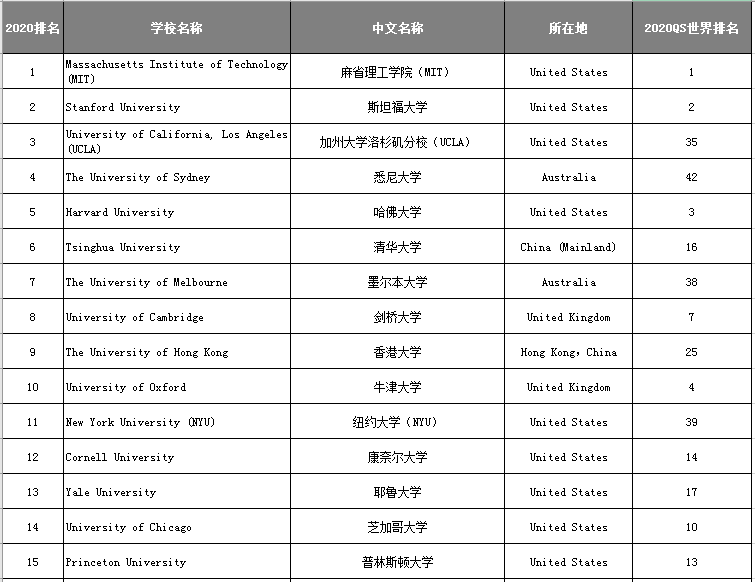 | 2020排名 | 学校名称 | 中文名称 | 所在地 | 2020QS世界排名 |
|---|---|---|---|---|
| 1 | Massachusetts Institute of Technology (MIT) | 麻省理工学院（MIT） | United States | 1 |
| 2 | Stanford University | 斯坦福大学 | United States | 2 |
| 3 | University of California, Los Angeles (UCLA) | 加州大学洛杉矶分校（UCLA） | United States | 35 |
| 4 | The University of Sydney | 悉尼大学 | Australia | 42 |
| 5 | Harvard University | 哈佛大学 | United States | 3 |
| 6 | Tsinghua University | 清华大学 | China (Mainland) | 16 |
| 7 | The University of Melbourne | 墨尔本大学 | Australia | 38 |
| 8 | University of Cambridge | 剑桥大学 | United Kingdom | 7 |
| 9 | The University of Hong Kong | 香港大学 | Hong Kong, China | 25 |
| 10 | University of Oxford | 牛津大学 | United Kingdom | 4 |
| 11 | New York University (NYU) | 纽约大学（NYU） | United States | 39 |
| 12 | Cornell University | 康奈尔大学 | United States | 14 |
| 13 | Yale University | 耶鲁大学 | United States | 17 |
| 14 | University of Chicago | 芝加哥大学 | United States | 10 |
| 15 | Princeton University | 普林斯顿大学 | United States | 13 |